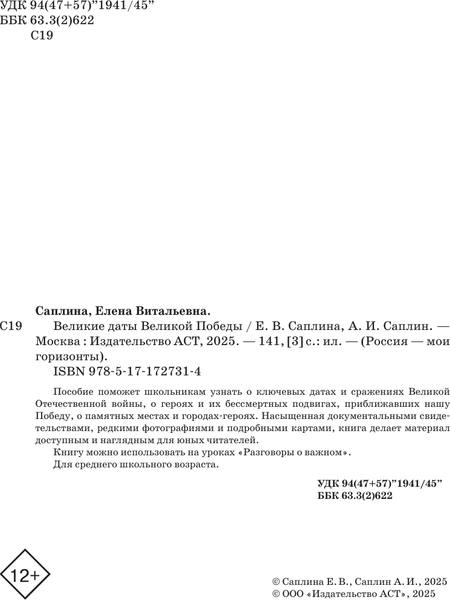 УДК 94(47+57)"1941/45"
ББК 63.3(2)622
С19

Саплина, Елена Витальевна.
С19 Великие даты Великой Победы / Е. В. Саплина, А. И. Саплин. — Москва : Издательство АСТ, 2025. — 141, [3] с.: ил. — (Россия — мои горизонты).
ISBN 978-5-17-172731-4

Пособие поможет школьникам узнать о ключевых датах и сражениях Великой Отечественной войны, о героях и их бессмертных подвигах, приближавших нашу Победу, о памятных местах и городах-героях. Насыщенная документальными свидетельствами, редкими фотографиями и подробными картами, книга делает материал доступным и наглядным для юных читателей.
Книгу можно использовать на уроках «Разговоры о важном».
Для среднего школьного возраста.

УДК 94(47+57)"1941/45"
ББК 63.3(2)622

12+

© Саплина Е. В., Саплин А. И., 2025
© ООО «Издательство АСТ», 2025